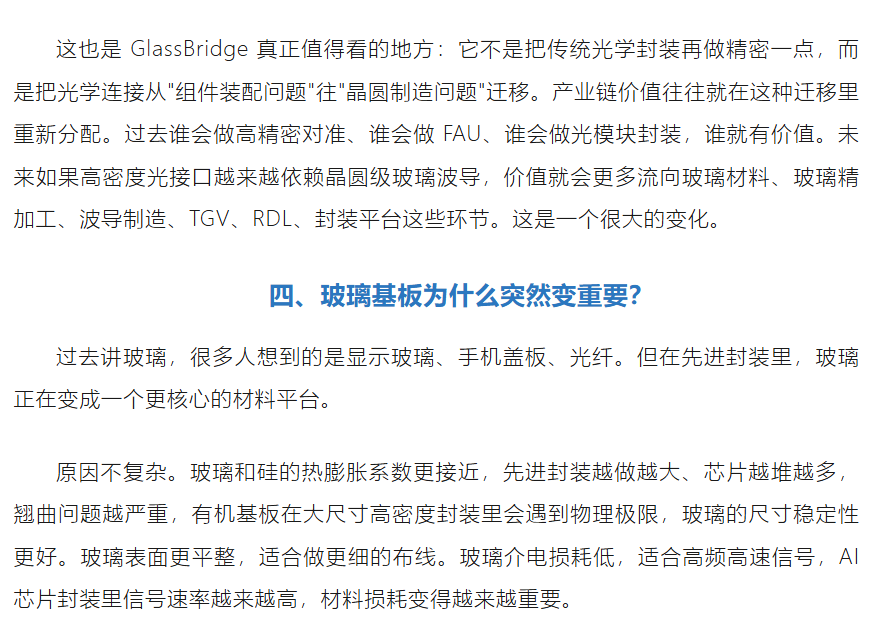 这也是GlassBridge真正值得看的地方：它不是把传统光学封装再做精密一点，而是把光学连接从“组件装配问题”往“晶圆制造问题”迁移。产业链价值往往就在这种迁移里重新分配。过去谁会做高精密对准、谁会做FAU、谁会做光模块封装，谁就有价值。未来如果高密度光接口越来越依赖晶圆级玻璃波导，价值就会更多流向玻璃材料、玻璃精加工、波导制造、TGV、RDL、封装平台这些环节。这是一个很大的变化。

四、玻璃基板为什么突然变重要?

过去讲玻璃，很多人想到的是显示玻璃、手机盖板、光纤。但在先进封装里，玻璃正在变成一个更核心的材料平台。

原因不复杂。玻璃和硅的热膨胀系数更接近，先进封装越做越大、芯片越堆越多，翘曲问题越严重，有机基板在大尺寸高密度封装里会遇到物理极限，玻璃的尺寸稳定性更好。玻璃表面更平整，适合做更细的布线。玻璃介电损耗低，适合高频高速信号，AI芯片封装里信号速率越来越高，材料损耗变得越来越重要。